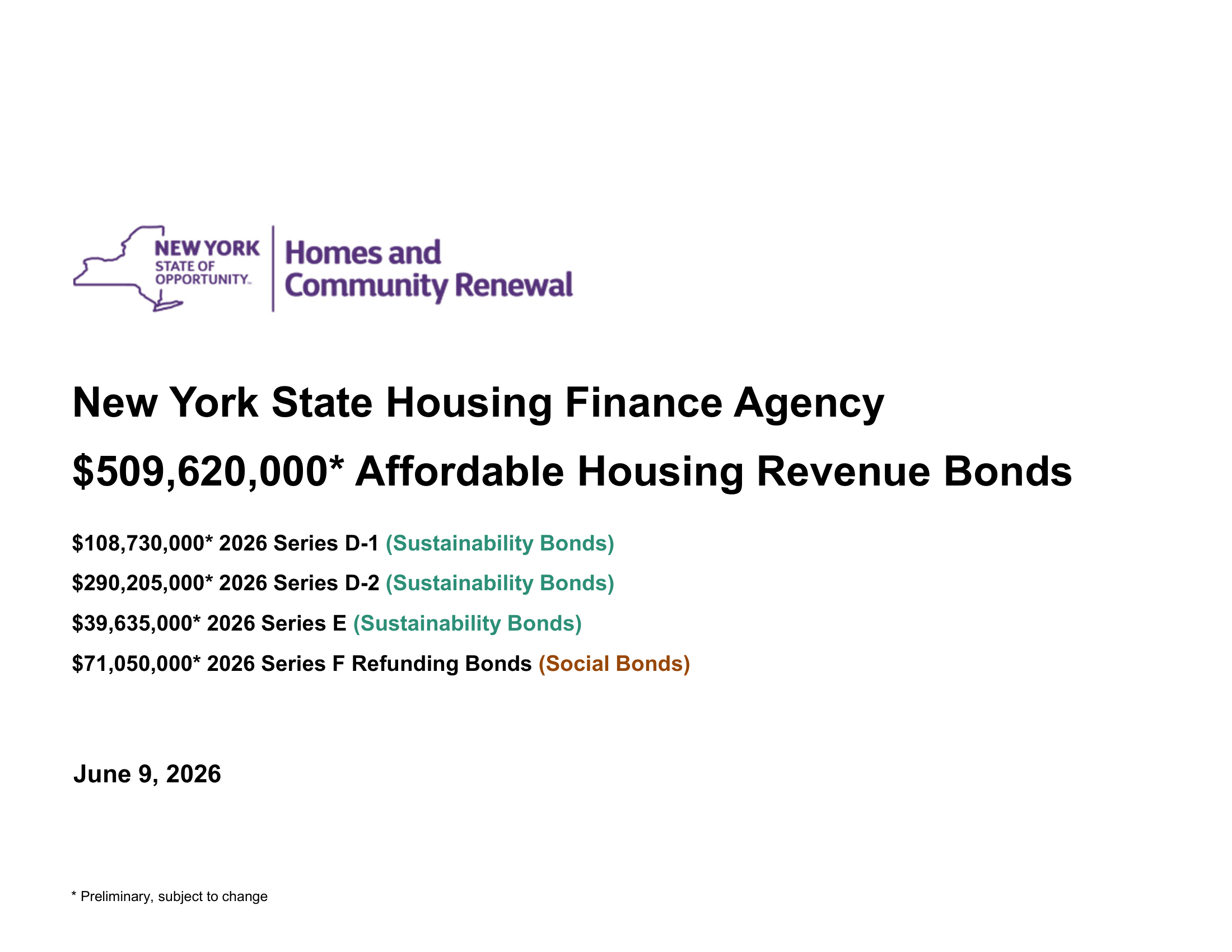 NEW YORK
STATE OF
OPPORTUNITY.

Homes and
Community Renewal

New York State Housing Finance Agency

$509,620,000* Affordable Housing Revenue Bonds

$108,730,000* 2026 Series D-1 (Sustainability Bonds)

$290,205,000* 2026 Series D-2 (Sustainability Bonds)

$39,635,000* 2026 Series E (Sustainability Bonds)

$71,050,000* 2026 Series F Refunding Bonds (Social Bonds)

June 9, 2026

* Preliminary, subject to change